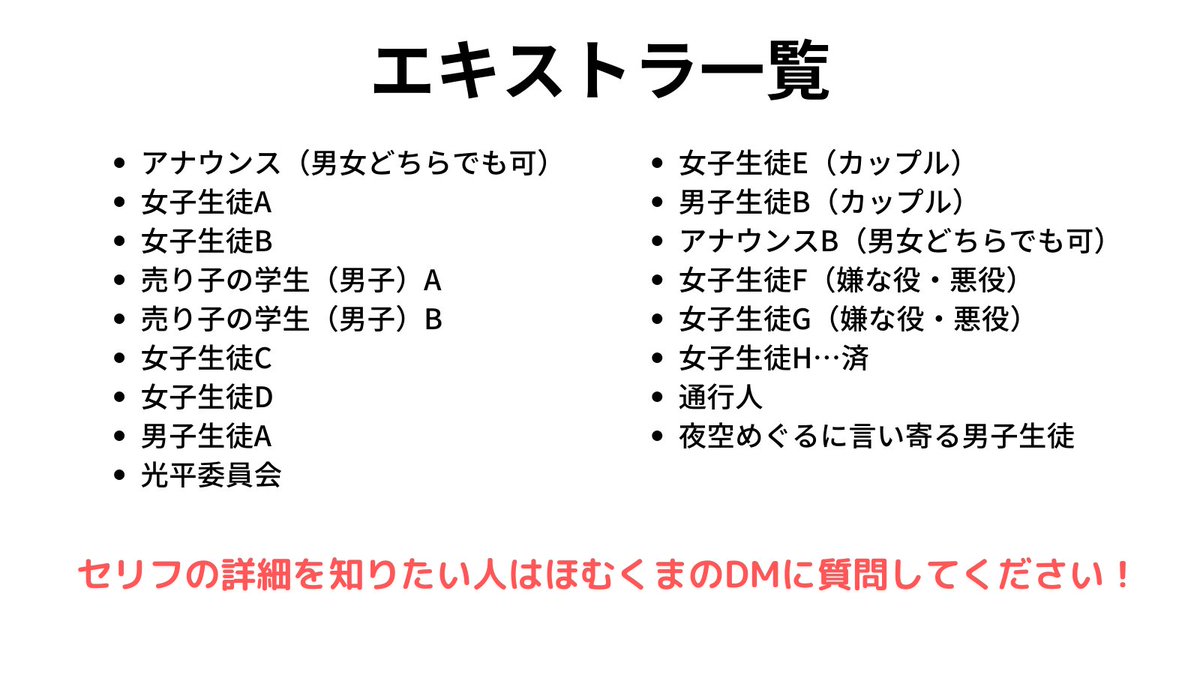 エキストラ一覧

• アナウンス（男女どちらでも可）
• 女子生徒A
• 女子生徒B
• 売り子の学生（男子）A
• 売り子の学生（男子）B
• 女子生徒C
• 女子生徒D
• 男子生徒A
• 光平委員会

• 女子生徒E（カップル）
• 男子生徒B（カップル）
• アナウンスB（男女どちらでも可）
• 女子生徒F（嫌な役・悪役）
• 女子生徒G（嫌な役・悪役）
• 女子生徒H…済
• 通行人
• 夜空めぐるに言い寄る男子生徒

セリフの詳細を知りたい人はほむくまのDMに質問してください！